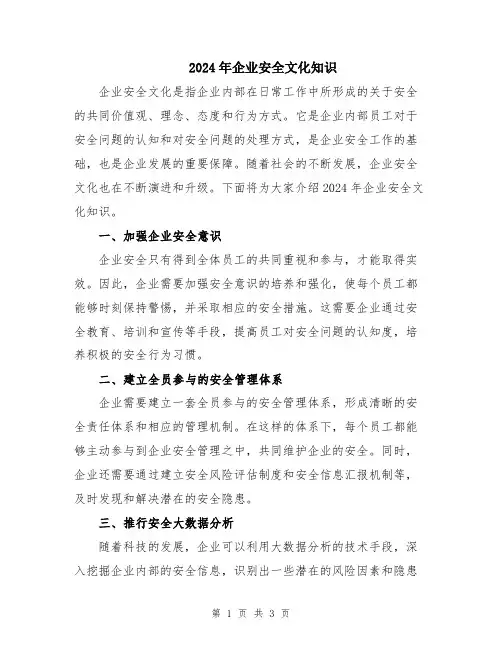 2024年企业安全文化知识

企业安全文化是指企业内部在日常工作中所形成的关于安全的共同价值观、理念、态度和行为方式。它是企业内部员工对于安全问题的认知和对安全问题的处理方式，是企业安全工作的基础，也是企业发展的重要保障。随着社会的不断发展，企业安全文化也在不断演进和升级。下面将为大家介绍2024年企业安全文化知识。

一、加强企业安全意识

企业安全只有得到全体员工的共同重视和参与，才能取得实效。因此，企业需要加强安全意识的培养和强化，使每个员工都能够时刻保持警惕，并采取相应的安全措施。这需要企业通过安全教育、培训和宣传等手段，提高员工对安全问题的认知度，培养积极的安全行为习惯。

二、建立全员参与的安全管理体系

企业需要建立一套全员参与的安全管理体系，形成清晰的安全责任体系和相应的管理机制。在这样的体系下，每个员工都能够主动参与到企业安全管理之中，共同维护企业的安全。同时，企业还需要通过建立安全风险评估制度和安全信息汇报机制等，及时发现和解决潜在的安全隐患。

三、推行安全大数据分析

随着科技的发展，企业可以利用大数据分析的技术手段，深入挖掘企业内部的安全信息，识别出一些潜在的风险因素和隐患

第 1 页 共 3 页